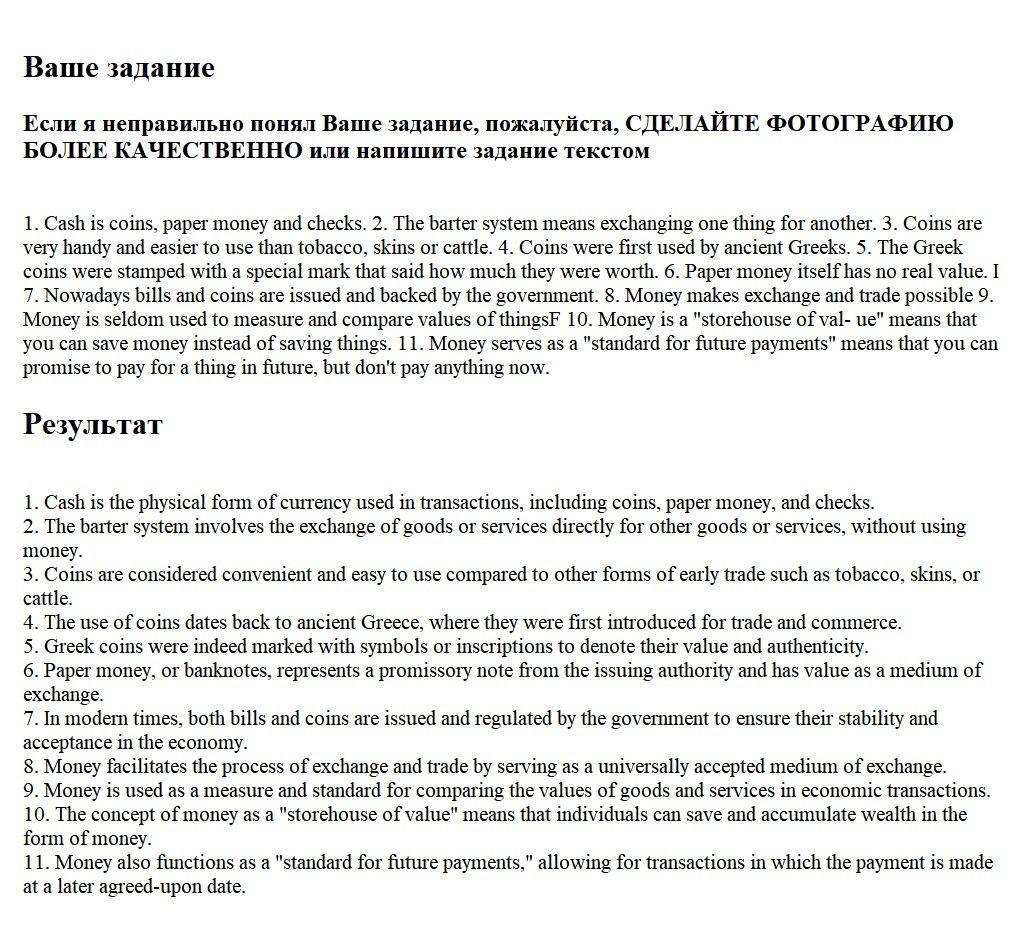 Ваше задание

Если я неправильно понял Ваше задание, пожалуйста, СДЕЛАЙТЕ ФОТОГРАФИЮ БОЛЕЕ КАЧЕСТВЕННО или напишите задание текстом

1. Cash is coins, paper money and checks. 2. The barter system means exchanging one thing for another. 3. Coins are very handy and easier to use than tobacco, skins or cattle. 4. Coins were first used by ancient Greeks. 5. The Greek coins were stamped with a special mark that said how much they were worth. 6. Paper money itself has no real value. I 7. Nowadays bills and coins are issued and backed by the government. 8. Money makes exchange and trade possible 9. Money is seldom used to measure and compare values of thingsF 10. Money is a "storehouse of val- ue" means that you can save money instead of saving things. 11. Money serves as a "standard for future payments" means that you can promise to pay for a thing in future, but don't pay anything now.

Результат

1. Cash is the physical form of currency used in transactions, including coins, paper money, and checks.
2. The barter system involves the exchange of goods or services directly for other goods or services, without using money.
3. Coins are considered convenient and easy to use compared to other forms of early trade such as tobacco, skins, or cattle.
4. The use of coins dates back to ancient Greece, where they were first introduced for trade and commerce.
5. Greek coins were indeed marked with symbols or inscriptions to denote their value and authenticity.
6. Paper money, or banknotes, represents a promissory note from the issuing authority and has value as a medium of exchange.
7. In modern times, both bills and coins are issued and regulated by the government to ensure their stability and acceptance in the economy.
8. Money facilitates the process of exchange and trade by serving as a universally accepted medium of exchange.
9. Money is used as a measure and standard for comparing the values of goods and services in economic transactions.
10. The concept of money as a "storehouse of value" means that individuals can save and accumulate wealth in the form of money.
11. Money also functions as a "standard for future payments," allowing for transactions in which the payment is made at a later agreed-upon date.